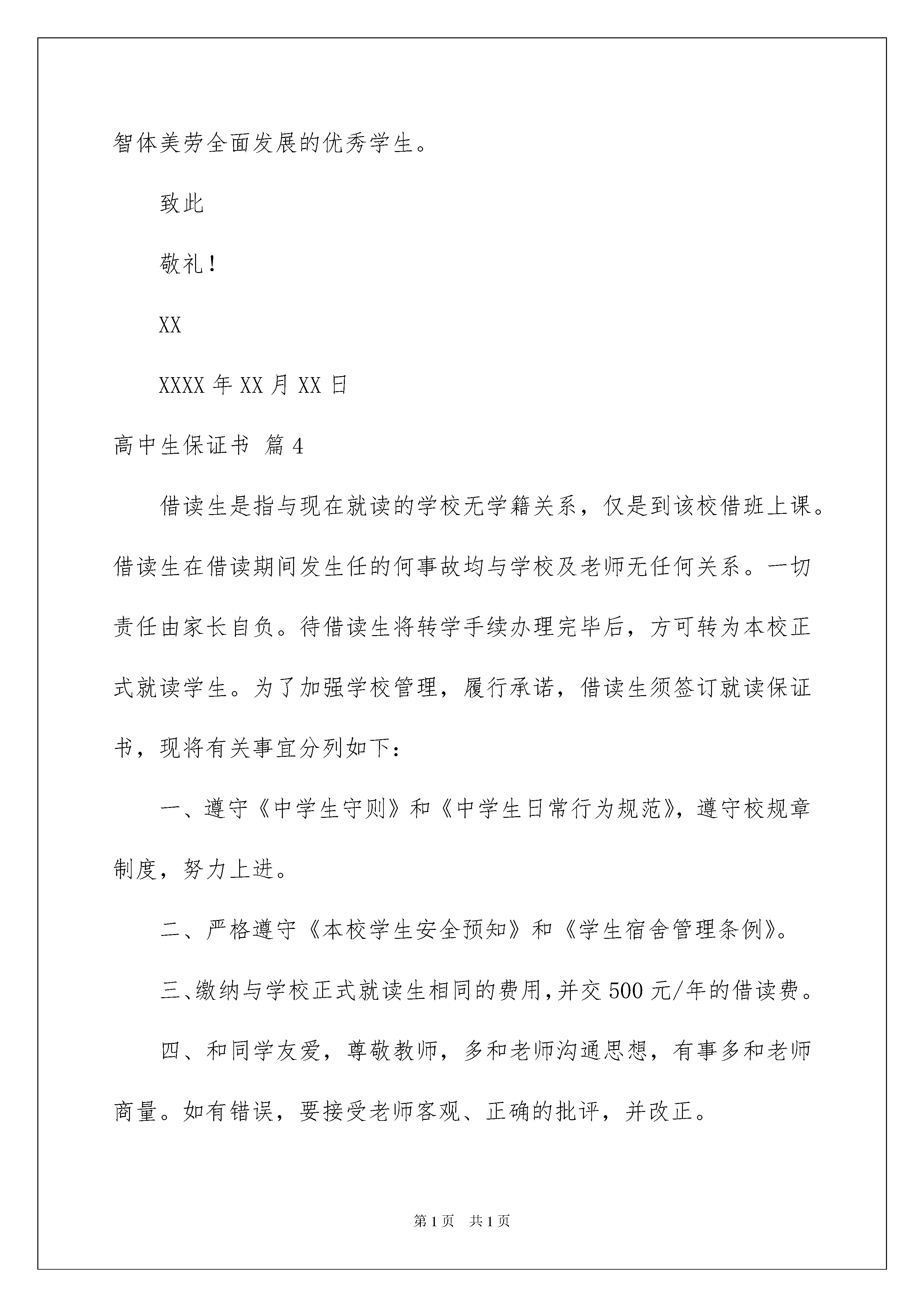 智体美劳全面发展的优秀学生。

致此

敬礼！

XX

XXXX 年 XX 月 XX 日

高中生保证书 篇 4

借读生是指与现在就读的学校无学籍关系，仅是到该校借班上课。借读生在借读期间发生任的何事故均与学校及老师无任何关系。一切责任由家长自负。待借读生将转学手续办理完毕后，方可转为本校正式就读学生。为了加强学校管理，履行承诺，借读生须签订就读保证书，现将有关事宜分列如下：

一、遵守《中学生守则》和《中学生日常行为规范》，遵守校规章制度，努力上进。

二、严格遵守《本校学生安全预知》和《学生宿舍管理条例》。

三、缴纳与学校正式就读生相同的费用，并交 500 元/年的借读费。

四、和同学友爱，尊敬教师，多和老师沟通思想，有事多和老师商量。如有错误，要接受老师客观、正确的批评，并改正。

第 1 页　共 1 页